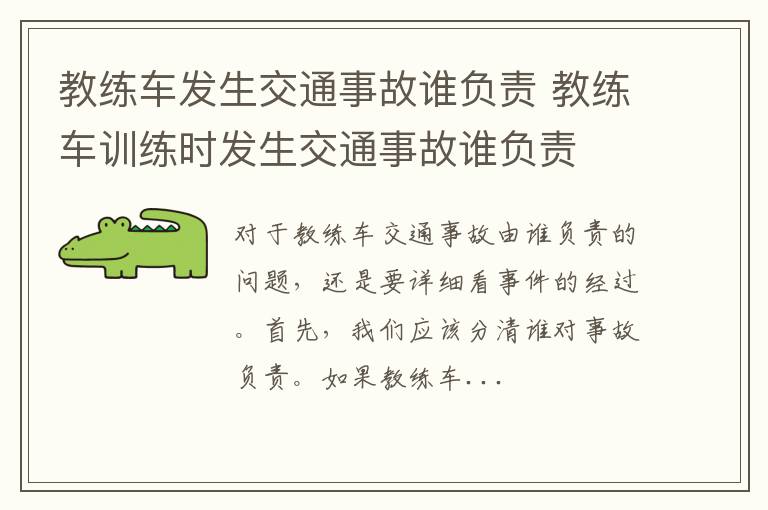 教练车发生交通事故谁负责 教练车训练时发生交通事故谁负责

对于教练车交通事故由谁负责的问题，还是要详细看事件的经过。首先，我们应该分清谁对事故负责。如果教练车...